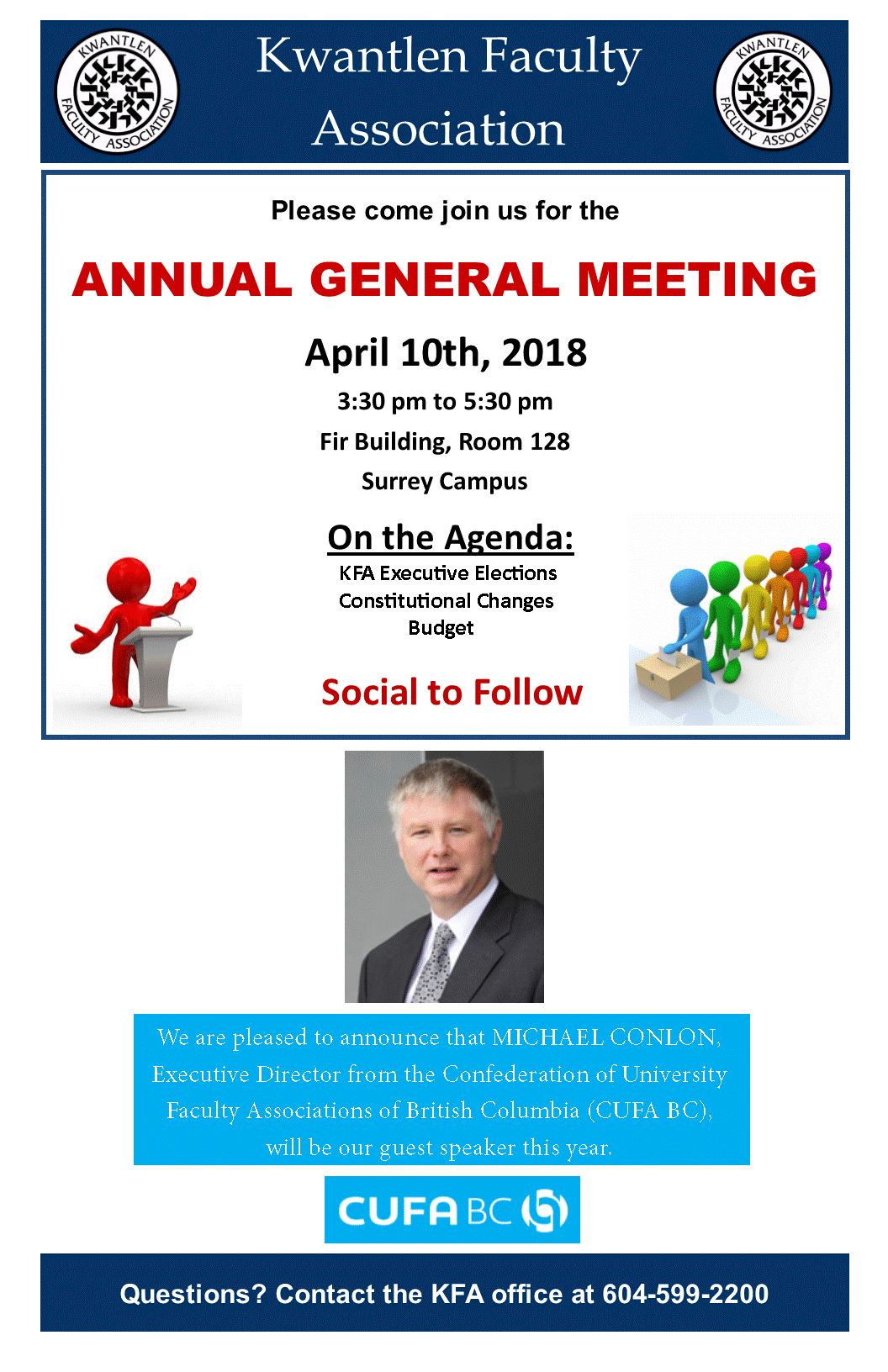 KWANTLEN FACULTY ASSOCIATION

Kwantlen Faculty Association

KWANTLEN FACULTY ASSOCIATION

Please come join us for the

ANNUAL GENERAL MEETING

April 10th, 2018

3:30 pm to 5:30 pm

Fir Building, Room 128

Surrey Campus

On the Agenda:

KFA Executive Elections
Constitutional Changes
Budget

Social to Follow

We are pleased to announce that MICHAEL CONLON, Executive Director from the Confederation of University Faculty Associations of British Columbia (CUFA BC), will be our guest speaker this year.

CUFA BC

Questions? Contact the KFA office at 604-599-2200